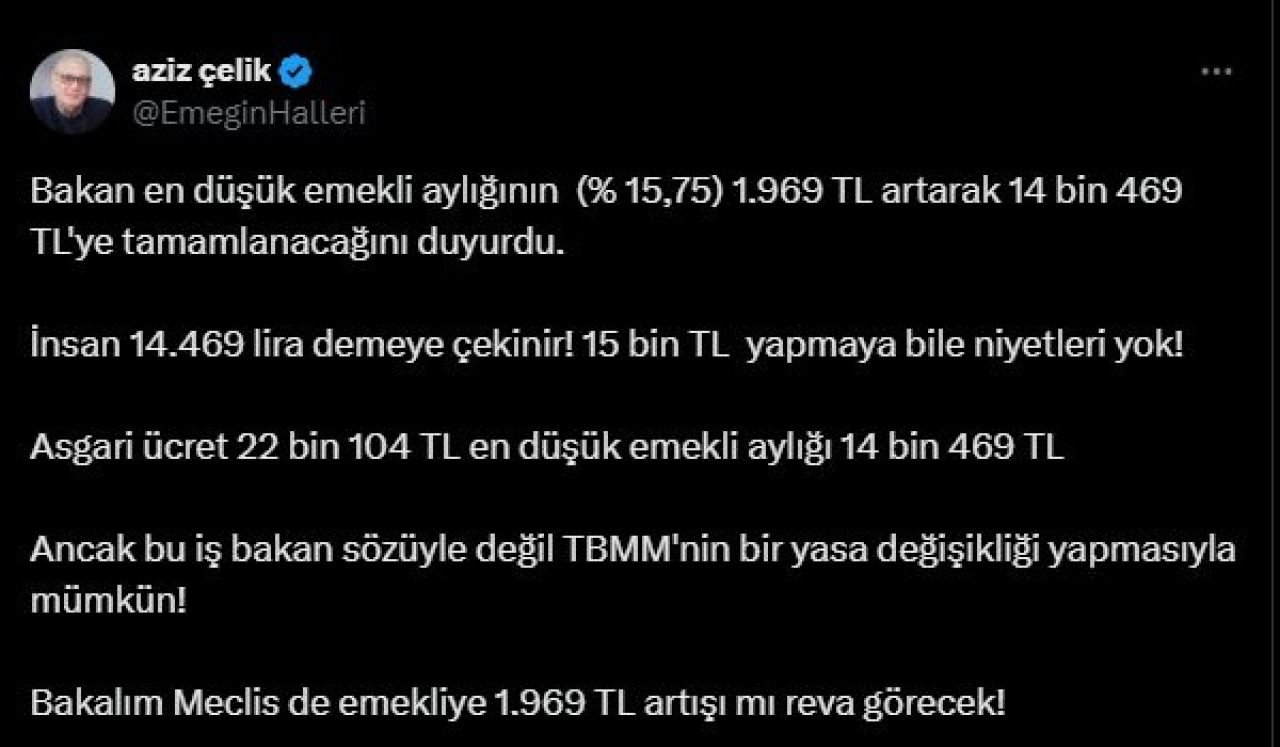 aziz çelik
@EmeginHalleri

Bakan en düşük emekli aylığının (% 15,75) 1.969 TL artarak 14 bin 469 TL'ye tamamlanacağını duyurdu.

İnsan 14.469 lira demeye çekinir! 15 bin TL yapmaya bile niyetleri yok!

Asgari ücret 22 bin 104 TL en düşük emekli aylığı 14 bin 469 TL

Ancak bu iş bakan sözüyle değil TBMM'nin bir yasa değişikliği yapmasıyla mümkün!

Bakalım Meclis de emekliye 1.969 TL artışı mı reva görecek!